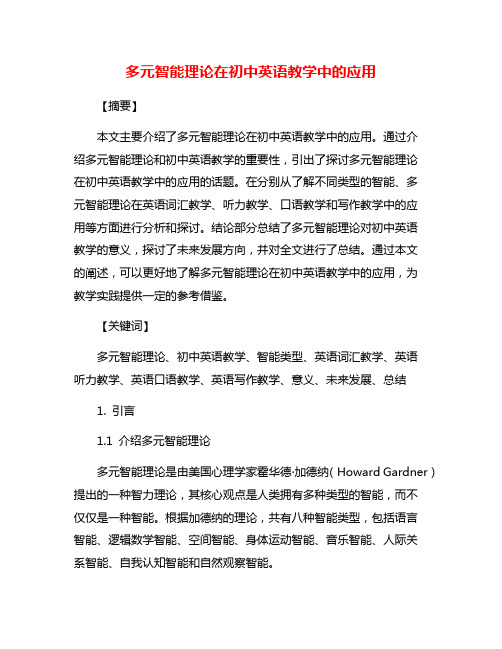 多元智能理论在初中英语教学中的应用

【摘要】

本文主要介绍了多元智能理论在初中英语教学中的应用。通过介绍多元智能理论和初中英语教学的重要性，引出了探讨多元智能理论在初中英语教学中的应用的话题。在分别从了解不同类型的智能、多元智能理论在英语词汇教学、听力教学、口语教学和写作教学中的应用等方面进行分析和探讨。结论部分总结了多元智能理论对初中英语教学的意义，探讨了未来发展方向，并对全文进行了总结。通过本文的阐述，可以更好地了解多元智能理论在初中英语教学中的应用，为教学实践提供一定的参考借鉴。

【关键词】

多元智能理论、初中英语教学、智能类型、英语词汇教学、英语听力教学、英语口语教学、英语写作教学、意义、未来发展、总结

1. 引言

1.1 介绍多元智能理论

多元智能理论是由美国心理学家霍华德·加德纳（Howard Gardner）提出的一种智力理论，其核心观点是人类拥有多种类型的智能，而不仅仅是一种智能。根据加德纳的理论，共有八种智能类型，包括语言智能、逻辑数学智能、空间智能、身体运动智能、音乐智能、人际关系智能、自我认知智能和自然观察智能。